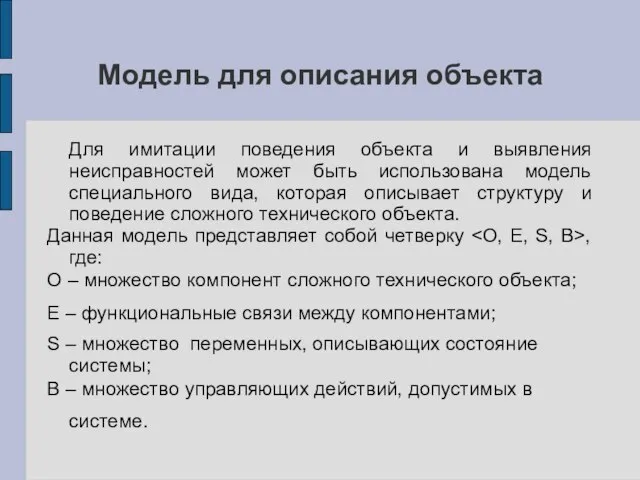 Модель для описания объекта

Для имитации поведения объекта и выявления неисправностей может быть использована модель специального вида, которая описывает структуру и поведение сложного технического объекта.

Данная модель представляет собой четверку <O, E, S, B>, где:

O – множество компонент сложного технического объекта;

E – функциональные связи между компонентами;

S – множество переменных, описывающих состояние системы;

B – множество управляющих действий, допустимых в системе.